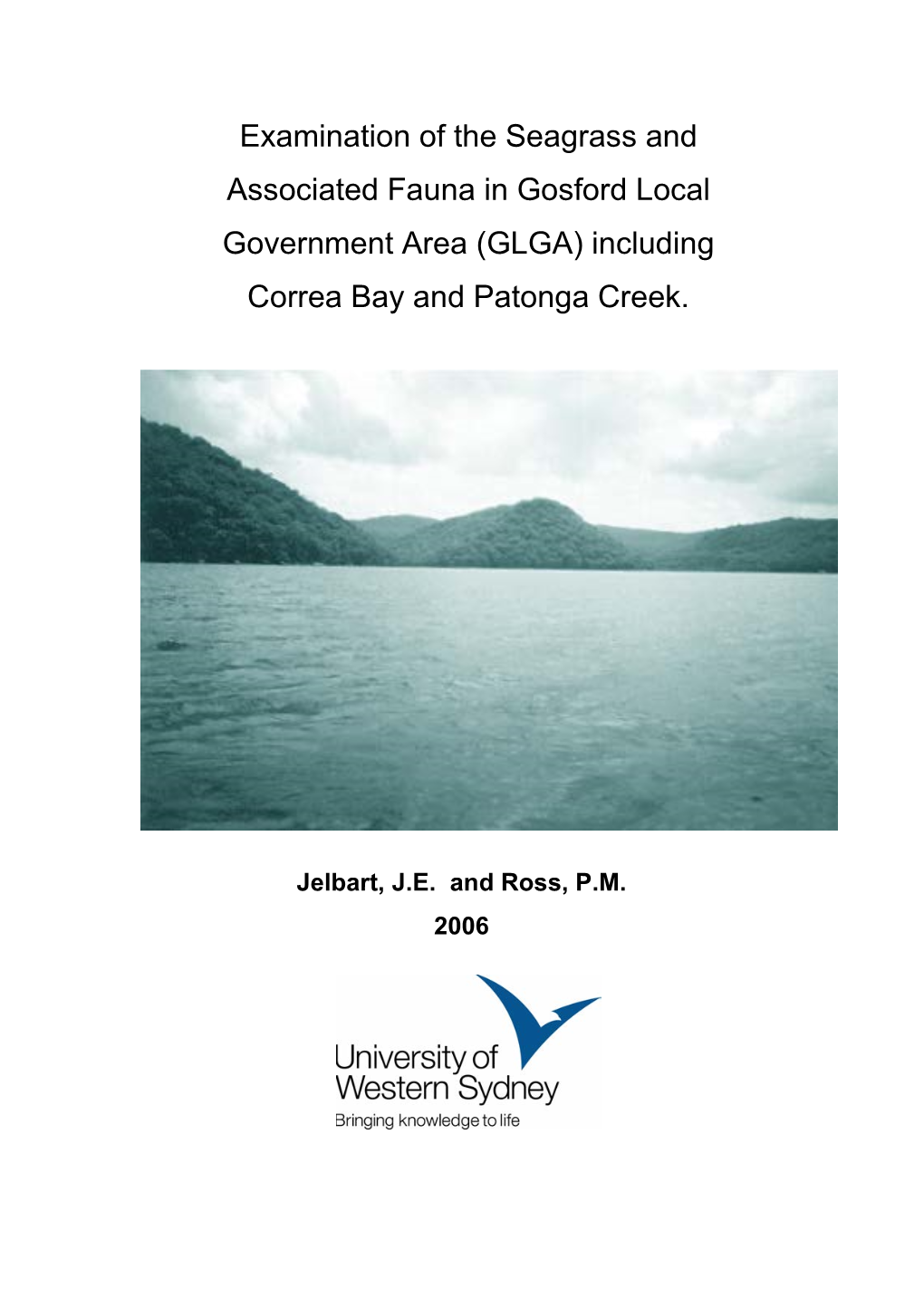 Examination of the Seagrass and Associated Fauna in Gosford Local Government Area (GLGA) including Correa Bay and Patonga Creek.

Jelbart, J.E. and Ross, P.M.

2006

University of Western Sydney

Bringing knowledge to life